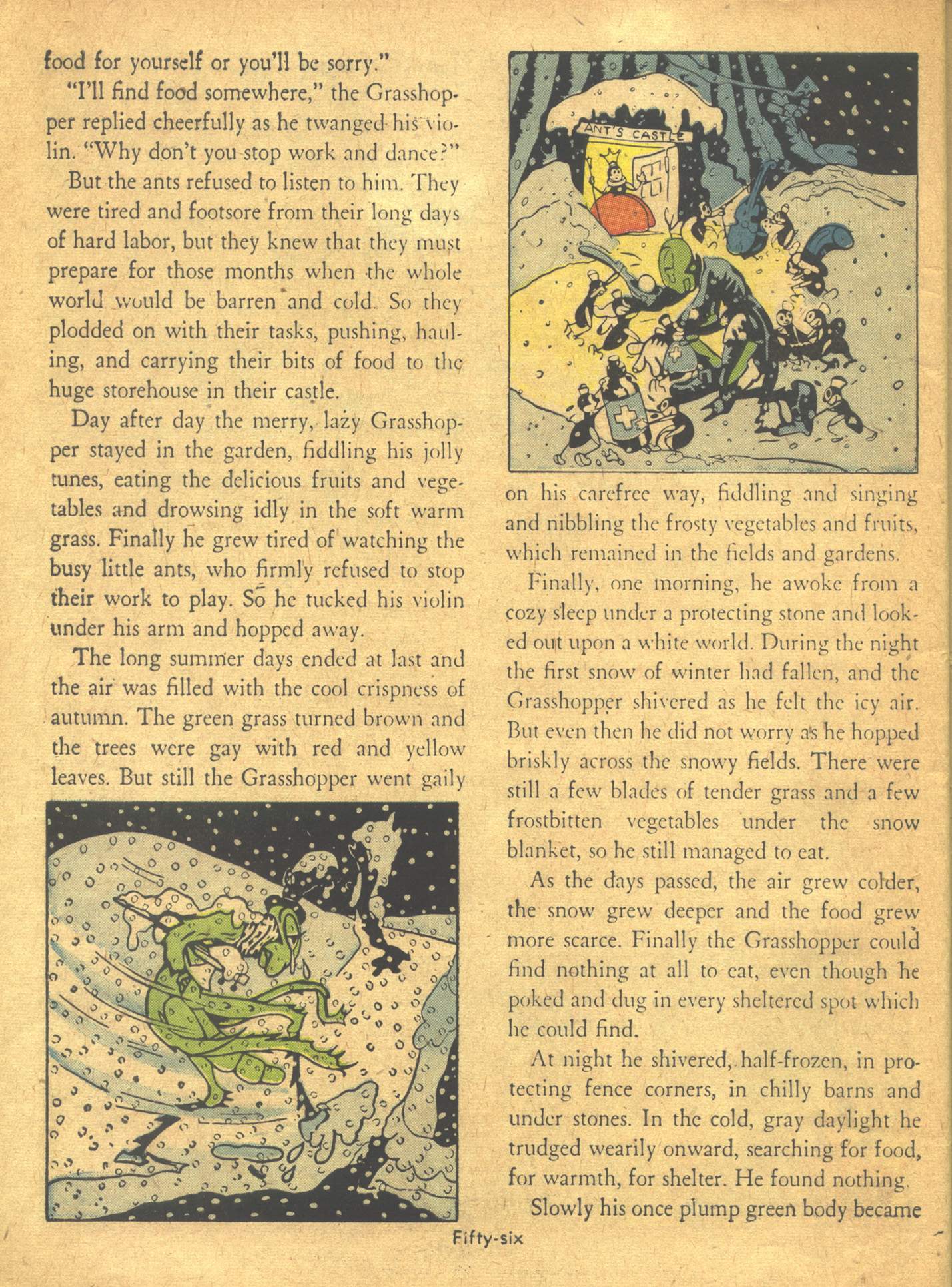 food for yourself or you'll be sorry."

"I'll find food somewhere," the Grasshopper replied cheerfully as he twanged his violin. "Why don't you stop work and dance?"

But the ants refused to listen to him. They were tired and footsore from their long days of hard labor, but they knew that they must prepare for those months when the whole world would be barren and cold. So they plodded on with their tasks, pushing, hauling, and carrying their bits of food to the huge storehouse in their castle.

Day after day the merry, lazy Grasshopper stayed in the garden, fiddling his jolly tunes, eating the delicious fruits and vegetables and drowsing idly in the soft warm grass. Finally he grew tired of watching the busy little ants, who firmly refused to stop their work to play. So he tucked his violin under his arm and hopped away.

The long summer days ended at last and the air was filled with the cool crispness of autumn. The green grass turned brown and the trees were gay with red and yellow leaves. But still the Grasshopper went gaily

ANT'S CASTLE

on his carefree way, fiddling and singing and nibbling the frosty vegetables and fruits, which remained in the fields and gardens.

Finally, one morning, he awoke from a cozy sleep under a protecting stone and looked out upon a white world. During the night the first snow of winter had fallen, and the Grasshopper shivered as he felt the icy air. But even then he did not worry as he hopped briskly across the snowy fields. There were still a few blades of tender grass and a few frostbitten vegetables under the snow blanket, so he still managed to eat.

As the days passed, the air grew colder, the snow grew deeper and the food grew more scarce. Finally the Grasshopper could find nothing at all to eat, even though he poked and dug in every sheltered spot which he could find.

At night he shivered, half-frozen, in protecting fence corners, in chilly barns and under stones. In the cold, gray daylight he trudged wearily onward, searching for food, for warmth, for shelter. He found nothing.

Slowly his once plump green body became

Fifty-six